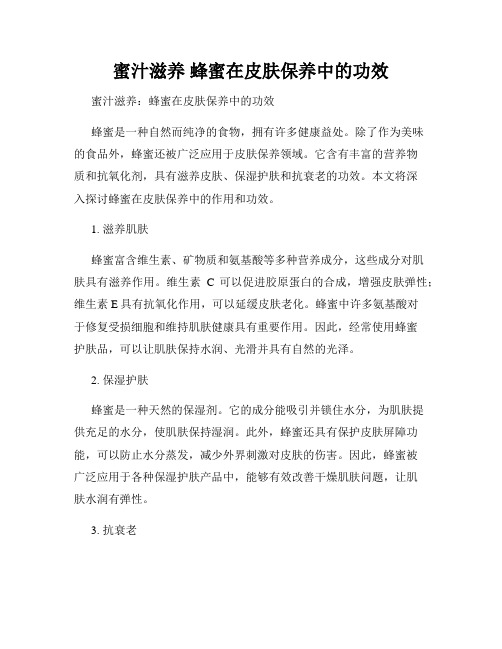 蜜汁滋养 蜂蜜在皮肤保养中的功效

蜜汁滋养：蜂蜜在皮肤保养中的功效

蜂蜜是一种自然而纯净的食物，拥有许多健康益处。除了作为美味的食品外，蜂蜜还被广泛应用于皮肤保养领域。它含有丰富的营养物质和抗氧化剂，具有滋养皮肤、保湿护肤和抗衰老的功效。本文将深入探讨蜂蜜在皮肤保养中的作用和功效。

1. 滋养肌肤

蜂蜜富含维生素、矿物质和氨基酸等多种营养成分，这些成分对肌肤具有滋养作用。维生素 C 可以促进胶原蛋白的合成，增强皮肤弹性；维生素 E 具有抗氧化作用，可以延缓皮肤老化。蜂蜜中许多氨基酸对于修复受损细胞和维持肌肤健康具有重要作用。因此，经常使用蜂蜜护肤品，可以让肌肤保持水润、光滑并具有自然的光泽。

2. 保湿护肤

蜂蜜是一种天然的保湿剂。它的成分能吸引并锁住水分，为肌肤提供充足的水分，使肌肤保持湿润。此外，蜂蜜还具有保护皮肤屏障功能，可以防止水分蒸发，减少外界刺激对皮肤的伤害。因此，蜂蜜被广泛应用于各种保湿护肤产品中，能够有效改善干燥肌肤问题，让肌肤水润有弹性。

3. 抗衰老